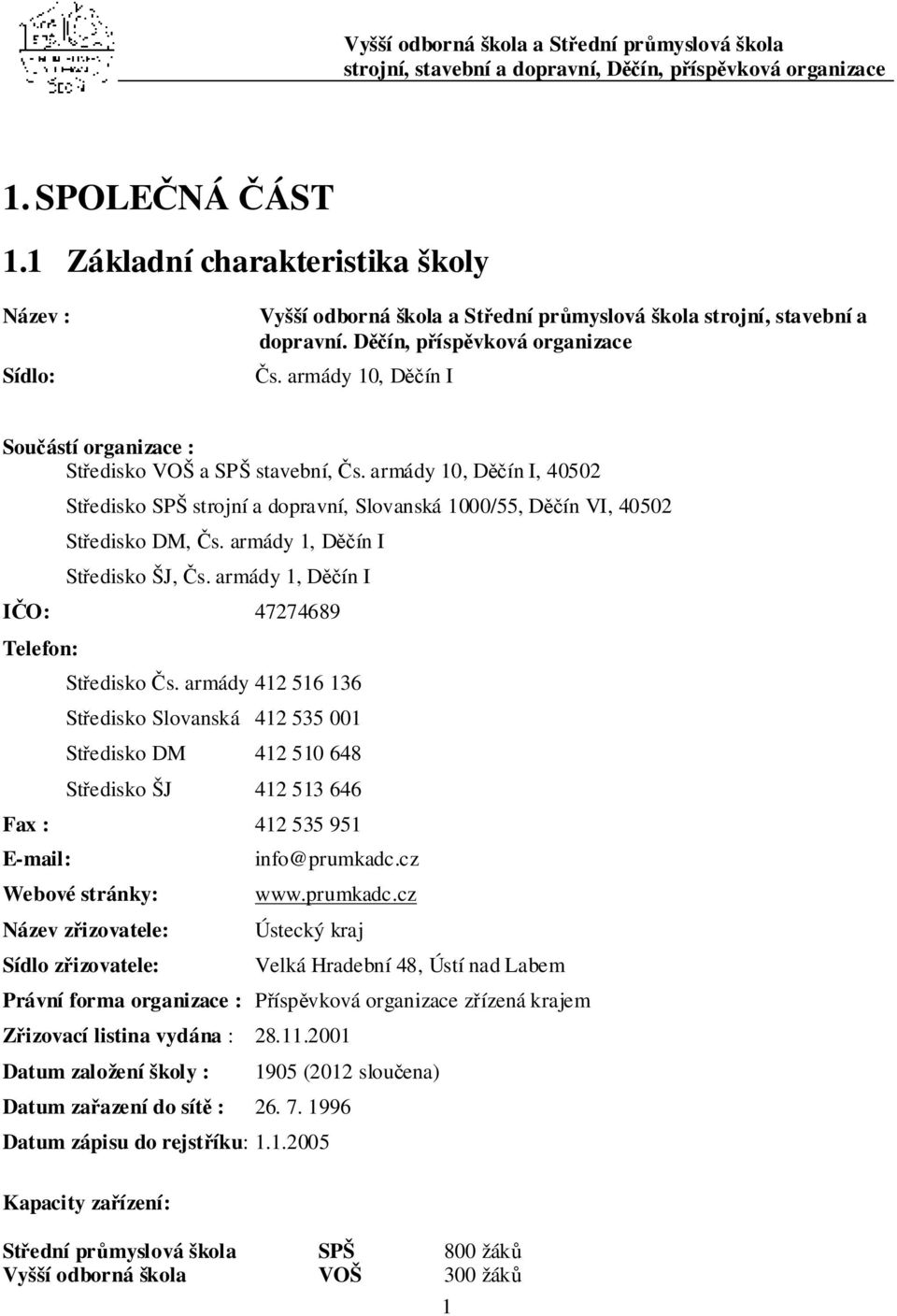 Vyšší odborná škola a Střední průmyslová škola strojní, stavební a dopravní, Děčín, příspěvková organizace

1. SPOLEČNÁ ČÁST

1.1 Základní charakteristika školy

Název : Vyšší odborná škola a Střední průmyslová škola strojní, stavební a dopravní. Děčín, příspěvková organizace

Sídlo: Čs. armády 10, Děčín I

Součástí organizace :

Středisko VOŠ a SPŠ stavební, Čs. armády 10, Děčín I, 40502

Středisko SPŠ strojní a dopravní, Slovanská 1000/55, Děčín VI, 40502

Středisko DM, Čs. armády 1, Děčín I

Středisko ŠJ, Čs. armády 1, Děčín I

IČO: 47274689

Telefon:

Středisko Čs. armády 412 516 136

Středisko Slovanská 412 535 001

Středisko DM 412 510 648

Středisko ŠJ 412 513 646

Fax : 412 535 951

E-mail: info@prumkadc.cz

Webové stránky: www.prumkadc.cz

Název zřizovatele: Ústecký kraj

Sídlo zřizovatele: Velká Hradební 48, Ústí nad Labem

Právní forma organizace : Příspěvková organizace zřízená krajem

Zřizovací listina vydána : 28.11.2001

Datum založení školy : 1905 (2012 sloučena)

Datum zařazení do sítě : 26. 7. 1996

Datum zápisu do rejstříku: 1.1.2005

Kapacity zařízení:

Střední průmyslová škola SPŠ 800 žáků
Vyšší odborná škola VOŠ 300 žáků

1